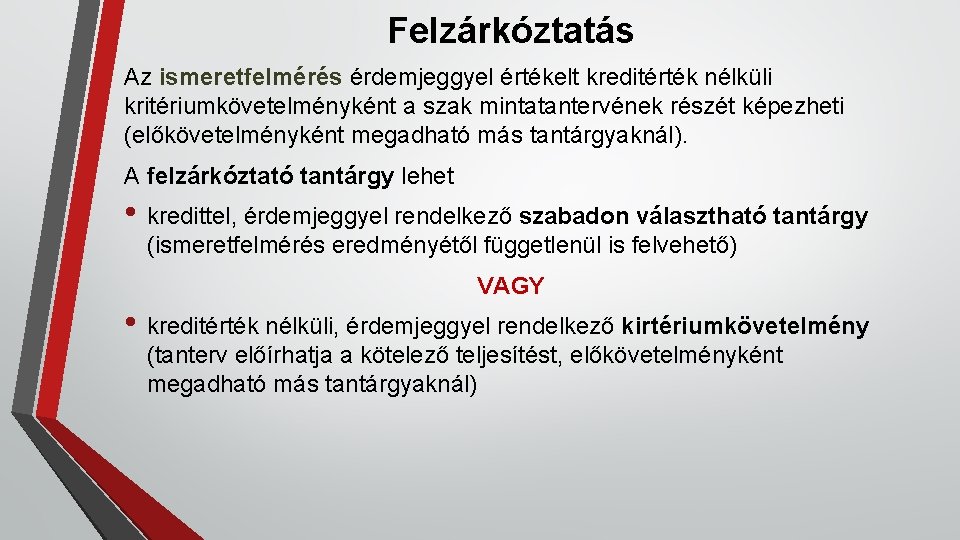 Felzárkóztatás

Az ismeretfelmérés érdemjeggyel értékelt kreditérték nélküli kritériumkövetelményként a szak mintatantervének részét képezheti (előkövetelményként megadható más tantárgyaknál).

A felzárkóztató tantárgy lehet

• kredittel, érdemjeggyel rendelkező szabadon választható tantárgy (ismeretfelmérés eredményétől függetlenül is felvehető)

VAGY

• kreditérték nélküli, érdemjeggyel rendelkező kirtériumkövetelmény (tanterv előírhatja a kötelező teljesítést, előkövetelményként megadható más tantárgyaknál)